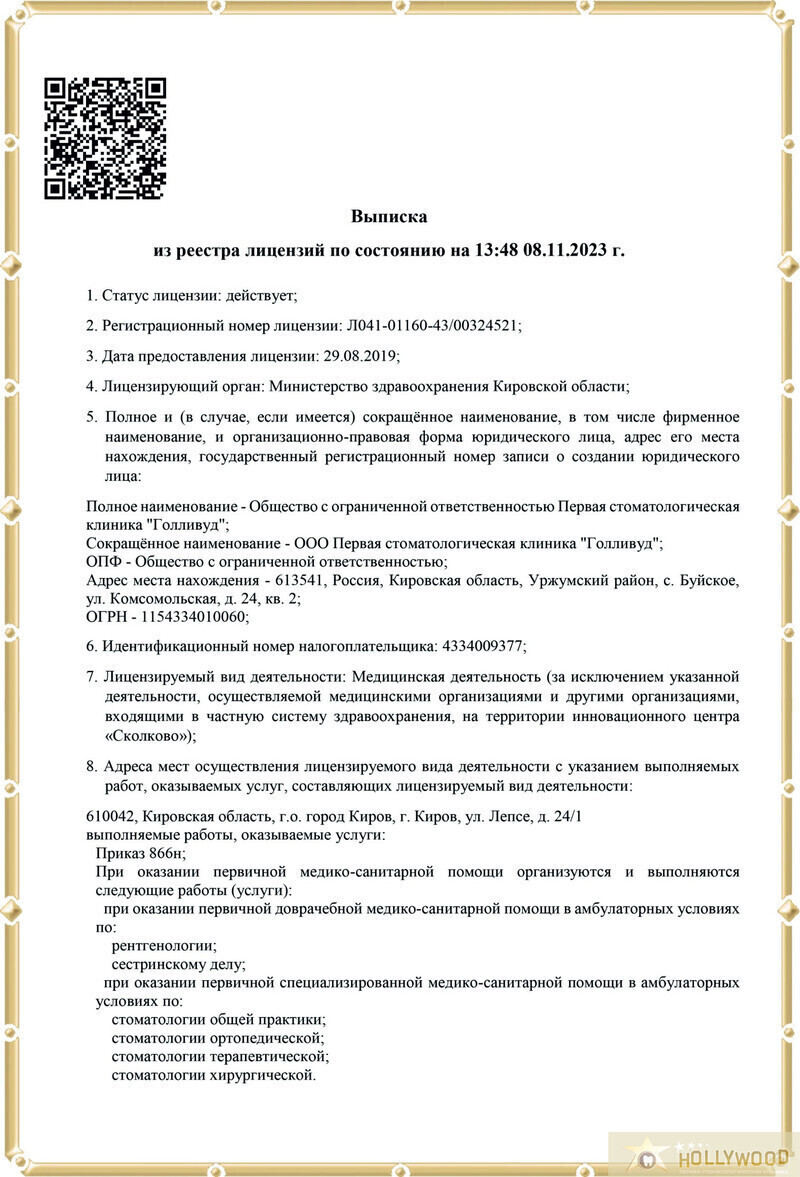 Выписка

из реестра лицензий по состоянию на 13:48 08.11.2023 г.

1. Статус лицензии: действует;

2. Регистрационный номер лицензии: Л041-01160-43/00324521;

3. Дата предоставления лицензии: 29.08.2019;

4. Лицензирующий орган: Министерство здравоохранения Кировской области;

5. Полное и (в случае, если имеется) сокращённое наименование, в том числе фирменное наименование, и организационно-правовая форма юридического лица, адрес его места нахождения, государственный регистрационный номер записи о создании юридического лица:

Полное наименование - Общество с ограниченной ответственностью Первая стоматологическая клиника "Голливуд";
Сокращённое наименование - ООО Первая стоматологическая клиника "Голливуд";
ОПФ - Общество с ограниченной ответственностью;
Адрес места нахождения - 613541, Россия, Кировская область, Уржумский район, с. Буйское, ул. Комсомольская, д. 24, кв. 2;
ОГРН - 1154334010060;

6. Идентификационный номер налогоплательщика: 4334009377;

7. Лицензируемый вид деятельности: Медицинская деятельность (за исключением указанной деятельности, осуществляемой медицинскими организациями и другими организациями, входящими в частную систему здравоохранения, на территории инновационного центра «Сколково»);

8. Адреса мест осуществления лицензируемого вида деятельности с указанием выполняемых работ, оказываемых услуг, составляющих лицензируемый вид деятельности:

610042, Кировская область, г.о. город Киров, г. Киров, ул. Лепсе, д. 24/1
выполняемые работы, оказываемые услуги:
Приказ 866н;
При оказании первичной медико-санитарной помощи организуются и выполняются следующие работы (услуги):
при оказании первичной доврачебной медико-санитарной помощи в амбулаторных условиях по:
рентгенологии;
сестринскому делу;
при оказании первичной специализированной медико-санитарной помощи в амбулаторных условиях по:
стоматологии общей практики;
стоматологии ортопедической;
стоматологии терапевтической;
стоматологии хирургической.

HOLLYWOOD